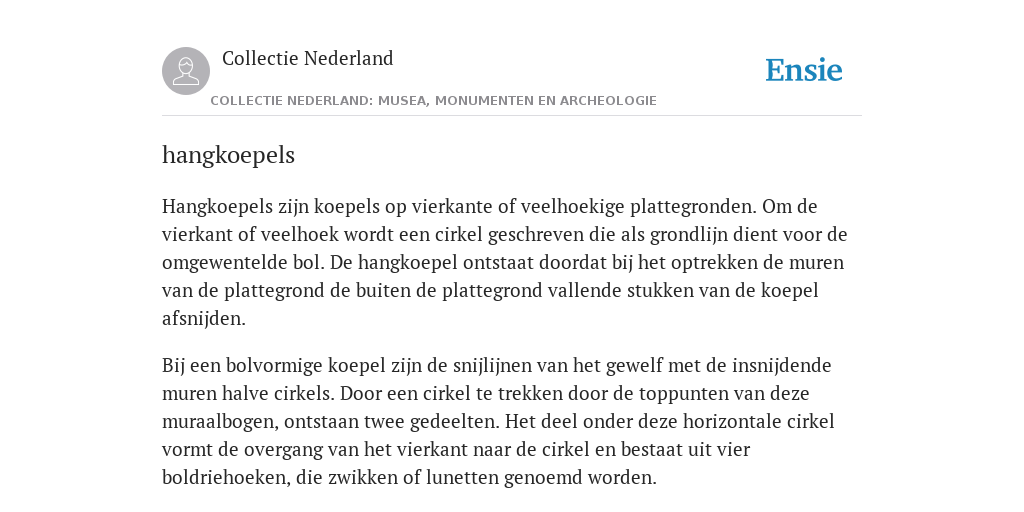 Collectie Nederland

Ensie

COLLECTIE NEDERLAND: MUSEA, MONUMENTEN EN ARCHEOLOGIE

hangkoepels

Hangkoepels zijn koepels op vierkante of veelhoekige plattegronden. Om de vierkant of veelhoek wordt een cirkel geschreven die als grondlijn dient voor de omgewentelde bol. De hangkoepel ontstaat doordat bij het optrekken de muren van de plattegrond de buiten de plattegrond vallende stukken van de koepel afsnijden.

Bij een bolvormige koepel zijn de snijlijnen van het gewelf met de insnijdende muren halve cirkels. Door een cirkel te trekken door de toppunten van deze muraalbogen, ontstaan twee gedeelten. Het deel onder deze horizontale cirkel vormt de overgang van het vierkant naar de cirkel en bestaat uit vier boldriehoeken, die zwikken of lunetten genoemd worden.